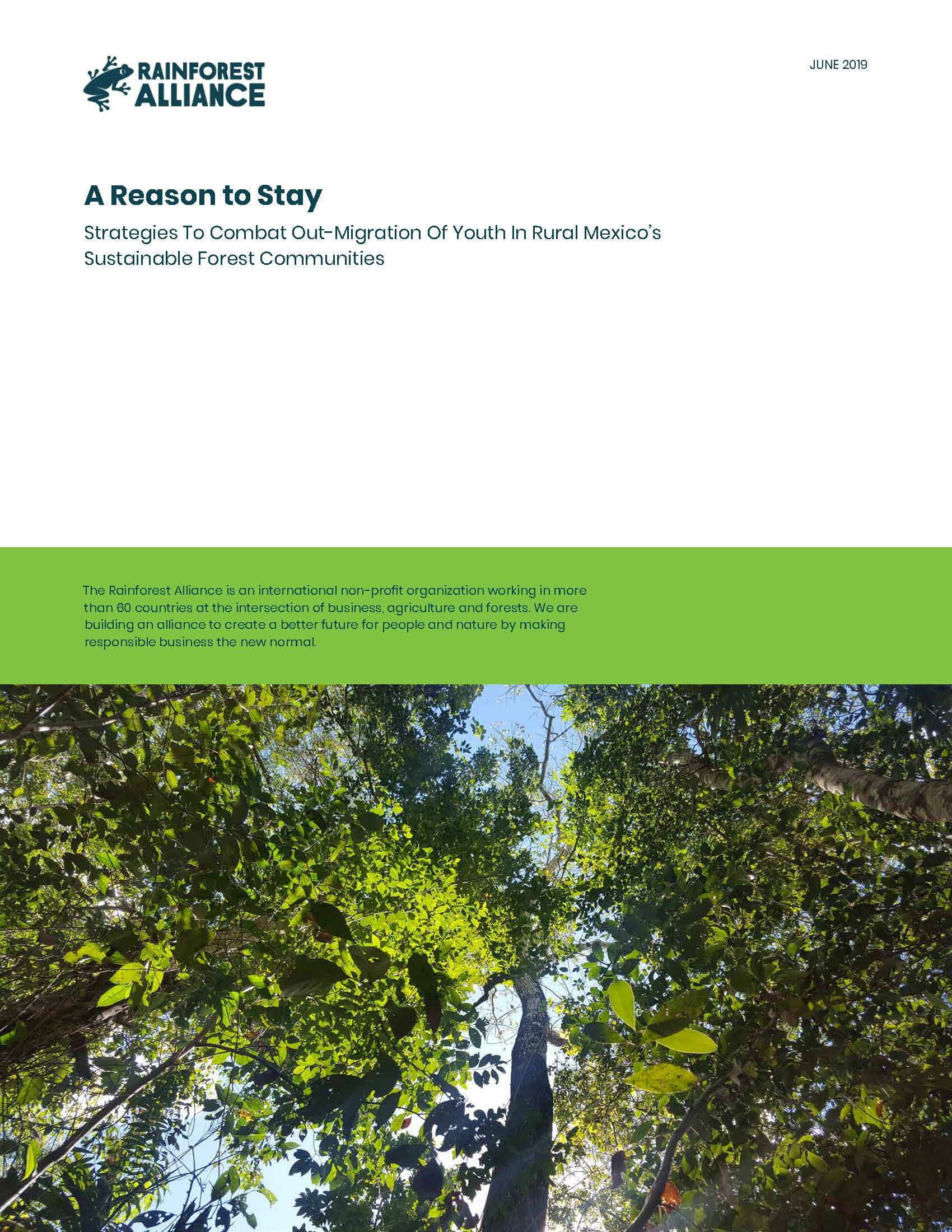 RAINFOREST ALLIANCE

JUNE 2019

A Reason to Stay

Strategies To Combat Out-Migration Of Youth In Rural Mexico's Sustainable Forest Communities

The Rainforest Alliance is an international non-profit organization working in more than 60 countries at the intersection of business, agriculture and forests. We are building an alliance to create a better future for people and nature by making responsible business the new normal.